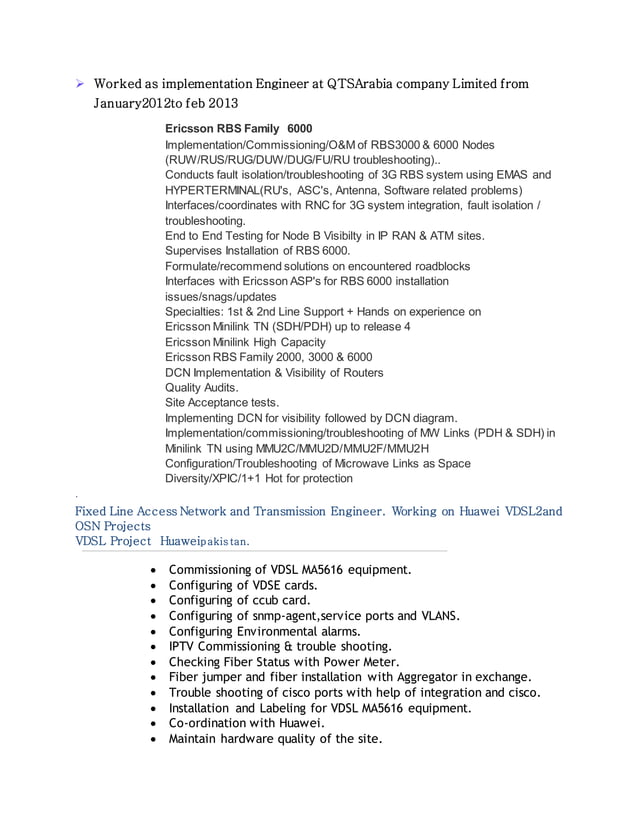 ➢ Worked as implementation Engineer at QTSArabia company Limited from January2012to feb 2013

Ericsson RBS Family 6000
Implementation/Commissioning/O&M of RBS3000 & 6000 Nodes (RUW/RUS/RUG/DUW/DUG/FU/RU troubleshooting)..
Conducts fault isolation/troubleshooting of 3G RBS system using EMAS and HYPERTERMINAL(RU's, ASC's, Antenna, Software related problems)
Interfaces/coordinates with RNC for 3G system integration, fault isolation / troubleshooting.
End to End Testing for Node B Visibilty in IP RAN & ATM sites.
Supervises Installation of RBS 6000.
Formulate/recommend solutions on encountered roadblocks
Interfaces with Ericsson ASP's for RBS 6000 installation issues/snags/updates
Specialties: 1st & 2nd Line Support + Hands on experience on
Ericsson Minilink TN (SDH/PDH) up to release 4
Ericsson Minilink High Capacity
Ericsson RBS Family 2000, 3000 & 6000
DCN Implementation & Visibility of Routers
Quality Audits.
Site Acceptance tests.
Implementing DCN for visibility followed by DCN diagram.
Implementation/commissioning/troubleshooting of MW Links (PDH & SDH) in Minilink TN using MMU2C/MMU2D/MMU2F/MMU2H
Configuration/Troubleshooting of Microwave Links as Space Diversity/XPIC/1+1 Hot for protection
.
Fixed Line Access Network and Transmission Engineer. Working on Huawei VDSL2and OSN Projects
VDSL Project Huaweipakistan.

• Commissioning of VDSL MA5616 equipment.
• Configuring of VDSE cards.
• Configuring of ccub card.
• Configuring of snmp-agent,service ports and VLANS.
• Configuring Environmental alarms.
• IPTV Commissioning & trouble shooting.
• Checking Fiber Status with Power Meter.
• Fiber jumper and fiber installation with Aggregator in exchange.
• Trouble shooting of cisco ports with help of integration and cisco.
• Installation and Labeling for VDSL MA5616 equipment.
• Co-ordination with Huawei.
• Maintain hardware quality of the site.